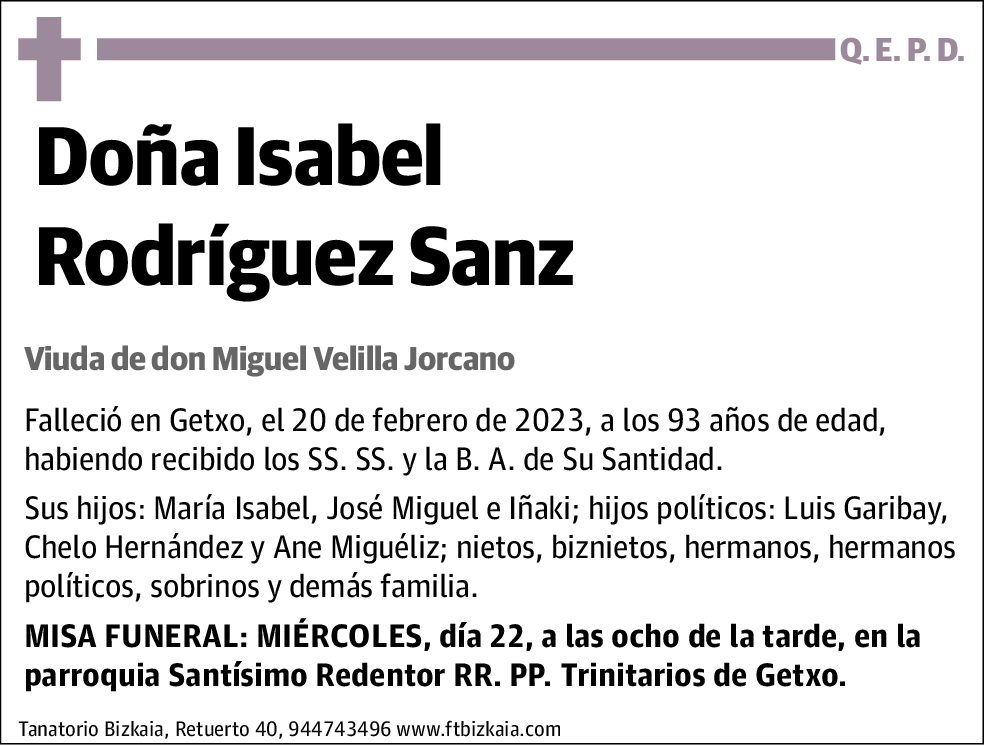 Q. E. P. D.

Doña Isabel Rodríguez Sanz

Viuda de don Miguel Velilla Jorcano

Falleció en Getxo, el 20 de febrero de 2023, a los 93 años de edad, habiendo recibido los SS. SS. y la B. A. de Su Santidad.

Sus hijos: María Isabel, José Miguel e Iñaki; hijos políticos: Luis Garibay, Chelo Hernández y Ane Miguéliz; nietos, biznietos, hermanos, hermanos políticos, sobrinos y demás familia.

MISA FUNERAL: MIÉRCOLES, día 22, a las ocho de la tarde, en la parroquia Santísimo Redentor RR. PP. Trinitarios de Getxo.

Tanatorio Bizkaia, Retuerto 40, 944743496 www.ftbizkaia.com